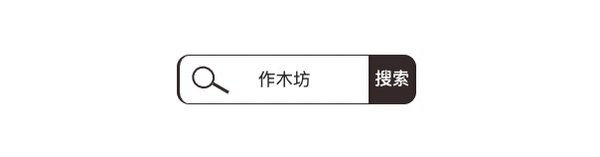 作木坊 搜索